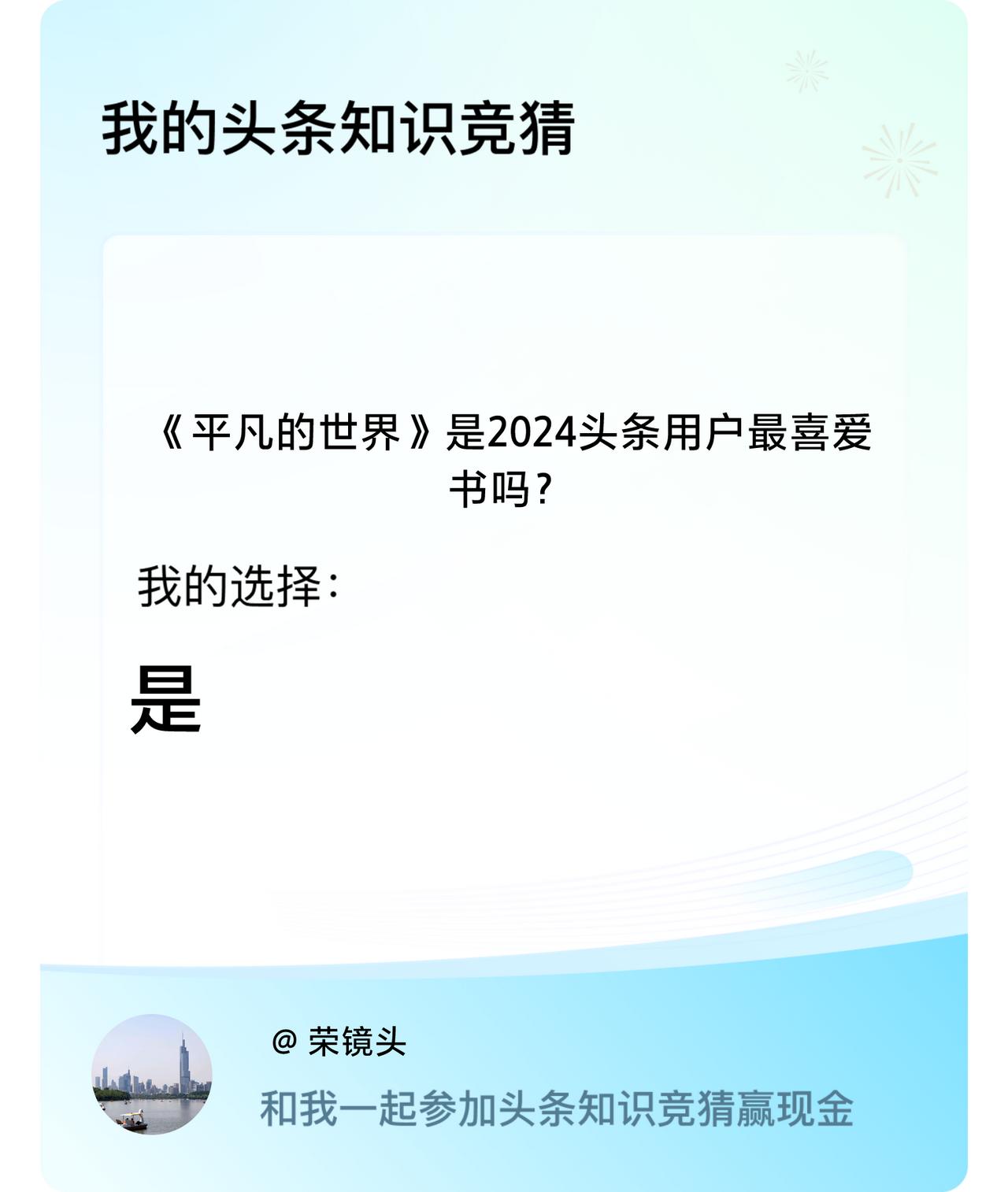 我的头条知识竞猜

《平凡的世界》是2024头条用户最喜爱书吗？

我的选择：

是

@ 荣镜头

和我一起参加头条知识竞猜赢现金